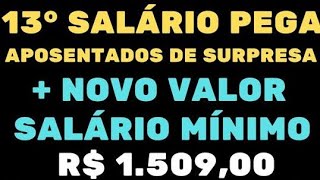 13° SALÁRIO PEGA
APOSENTADOS DE SURPRESA
+ NOVO VALOR
SALÁRIO MÍNIMO
R$ 1.509,00